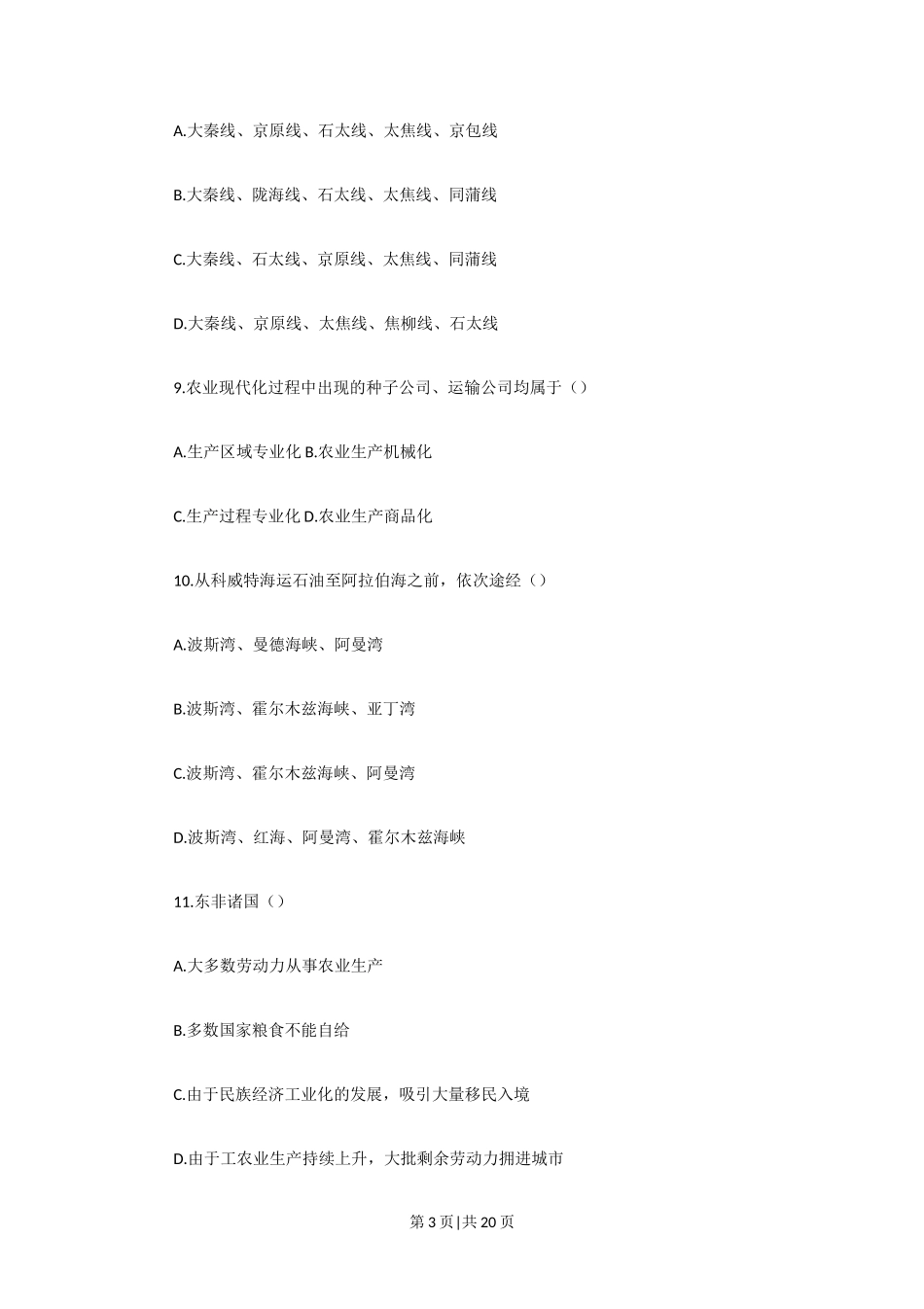 A.大秦线、京原线、石太线、太焦线、京包线

B.大秦线、陇海线、石太线、太焦线、同蒲线

C.大秦线、石太线、京原线、太焦线、同蒲线

D.大秦线、京原线、太焦线、焦柳线、石太线

9.农业现代化过程中出现的种子公司、运输公司均属于（）

A.生产区域专业化 B.农业生产机械化

C.生产过程专业化 D.农业生产商品化

10.从科威特海运石油至阿拉伯海之前，依次途经（）

A.波斯湾、曼德海峡、阿曼湾

B.波斯湾、霍尔木兹海峡、亚丁湾

C.波斯湾、霍尔木兹海峡、阿曼湾

D.波斯湾、红海、阿曼湾、霍尔木兹海峡

11.东非诸国（）

A.大多数劳动力从事农业生产

B.多数国家粮食不能自给

C.由于民族经济工业化的发展，吸引大量移民入境

D.由于工农业生产持续上升，大批剩余劳动力拥进城市

第 3 页 | 共 20 页